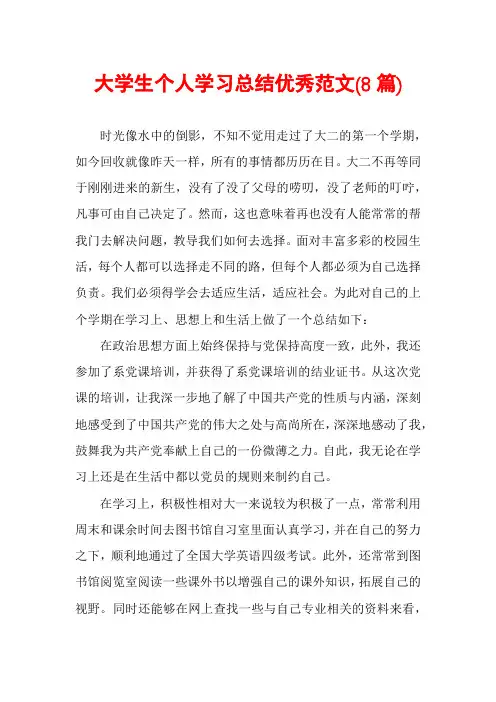 大学生个人学习总结优秀范文(8 篇)

时光像水中的倒影，不知不觉用走过了大二的第一个学期，如今回收就像昨天一样，所有的事情都历历在目。大二不再等同于刚刚进来的新生，没有了没了父母的唠叨，没了老师的叮咛，凡事可由自己决定了。然而，这也意味着再也没有人能常常的帮我门去解决问题，教导我们如何去选择。面对丰富多彩的校园生活，每个人都可以选择走不同的路，但每个人都必须为自己选择负责。我们必须得学会去适应生活，适应社会。为此对自己的上个学期在学习上、思想上和生活上做了一个总结如下：

在政治思想方面上始终保持与党保持高度一致，此外，我还参加了系党课培训，并获得了系党课培训的结业证书。从这次党课的培训，让我深一步地了解了中国共产党的性质与内涵，深刻地感受到了中国共产党的伟大之处与高尚所在，深深地感动了我，鼓舞我为共产党奉献上自己的一份微薄之力。自此，我无论在学习上还是在生活中都以党员的规则来制约自己。

在学习上，积极性相对大一来说较为积极了一点，常常利用周末和课余时间去图书馆自习室里面认真学习，并在自己的努力之下，顺利地通过了全国大学英语四级考试。此外，还常常到图书馆阅览室阅读一些课外书以增强自己的课外知识，拓展自己的视野。同时还能够在网上查找一些与自己专业相关的资料来看，